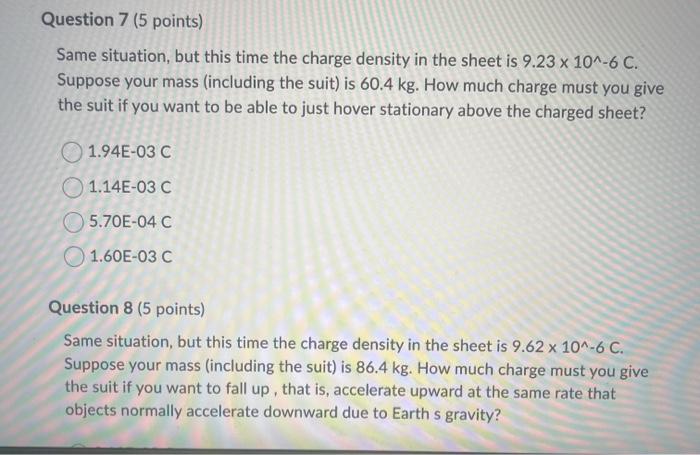 Question 7 (5 points)

Same situation, but this time the charge density in the sheet is 9.23 x 10^-6 C. Suppose your mass (including the suit) is 60.4 kg. How much charge must you give the suit if you want to be able to just hover stationary above the charged sheet?

1.94E-03 C

1.14E-03 C

5.70E-04 C

1.60E-03 C

Question 8 (5 points)

Same situation, but this time the charge density in the sheet is 9.62 x 10^-6 C. Suppose your mass (including the suit) is 86.4 kg. How much charge must you give the suit if you want to fall up , that is, accelerate upward at the same rate that objects normally accelerate downward due to Earth s gravity?